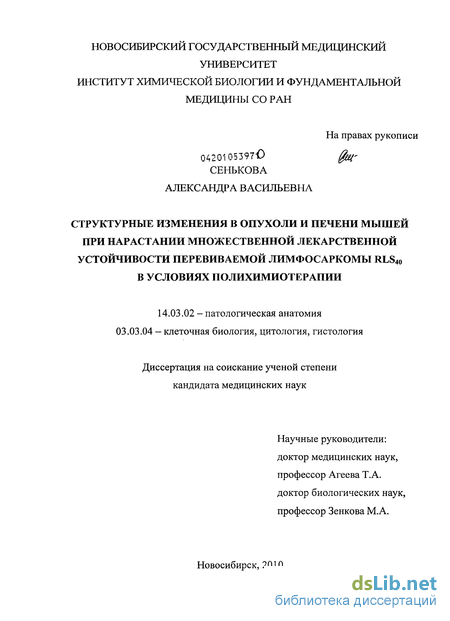 НОВОСИБИРСКИЙ ГОСУДАРСТВЕННЫЙ МЕДИЦИНСКИЙ УНИВЕРСИТЕТ
ИНСТИТУТ ХИМИЧЕСКОЙ БИОЛОГИИ И ФУНДАМЕНТАЛЬНОЙ МЕДИЦИНЫ СО РАН

На правах рукописи

04201053970

СЕНЬКОВА
АЛЕКСАНДРА ВАСИЛЬЕВНА

СТРУКТУРНЫЕ ИЗМЕНЕНИЯ В ОПУХОЛИ И ПЕЧЕНИ МЫШЕЙ ПРИ НАРАСТАНИИ МНОЖЕСТВЕННОЙ ЛЕКАРСТВЕННОЙ УСТОЙЧИВОСТИ ПЕРЕВИВАЕМОЙ ЛИМФОСАРКОМЫ $RLS_{40}$ В УСЛОВИЯХ ПОЛИХИМИОТЕРАПИИ

14.03.02 – патологическая анатомия
03.03.04 – клеточная биология, цитология, гистология

Диссертация на соискание ученой степени
кандидата медицинских наук

Научные руководители:
доктор медицинских наук,
профессор Агеева Т.А.
доктор биологических наук,
профессор Зенкова М.А.

Новосибирск, 2010

dsLib.net
библиотека диссертаций